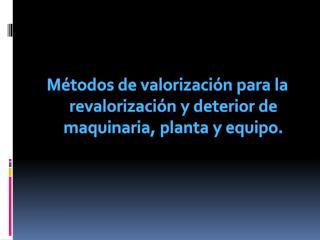 Métodos de valorización para la revalorización y deterior de maquinaria, planta y equipo.